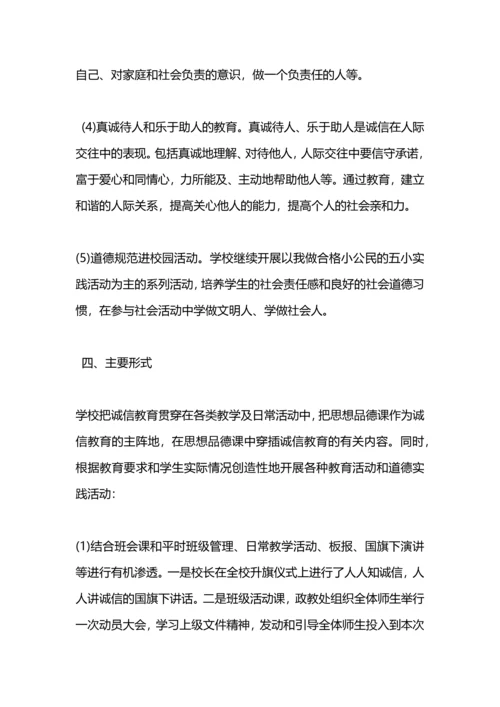 自己、对家庭和社会负责的意识，做一个负责任的人等。

(4)真诚待人和乐于助人的教育。真诚待人、乐于助人是诚信在人际交往中的表现。包括真诚地理解、对待他人，人际交往中要信守承诺，富于爱心和同情心，力所能及、主动地帮助他人等。通过教育，建立和谐的人际关系，提高关心他人的能力，提高个人的社会亲和力。

(5)道德规范进校园活动。学校继续开展以我做合格小公民的五小实践活动为主的系列活动，培养学生的社会责任感和良好的社会道德习惯，在参与社会活动中学做文明人、学做社会人。

四、主要形式

学校把诚信教育贯穿在各类教学及日常活动中，把思想品德课作为诚信教育的主阵地，在思想品德课中穿插诚信教育的有关内容。同时，根据教育要求和学生实际情况创造性地开展各种教育活动和道德实践活动：

(1)结合班会课和平时班级管理、日常教学活动、板报、国旗下演讲等进行有机渗透。一是校长在全校升旗仪式上进行了人人知诚信，人人讲诚信的国旗下讲话。二是班级活动课，政教处组织全体师生举行一次动员大会，学习上级文件精神，发动和引导全体师生投入到本次